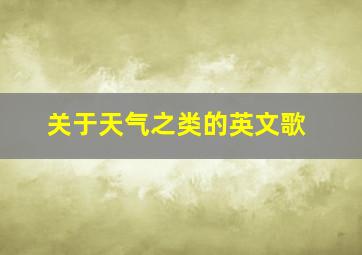 关于天气之类的英文歌